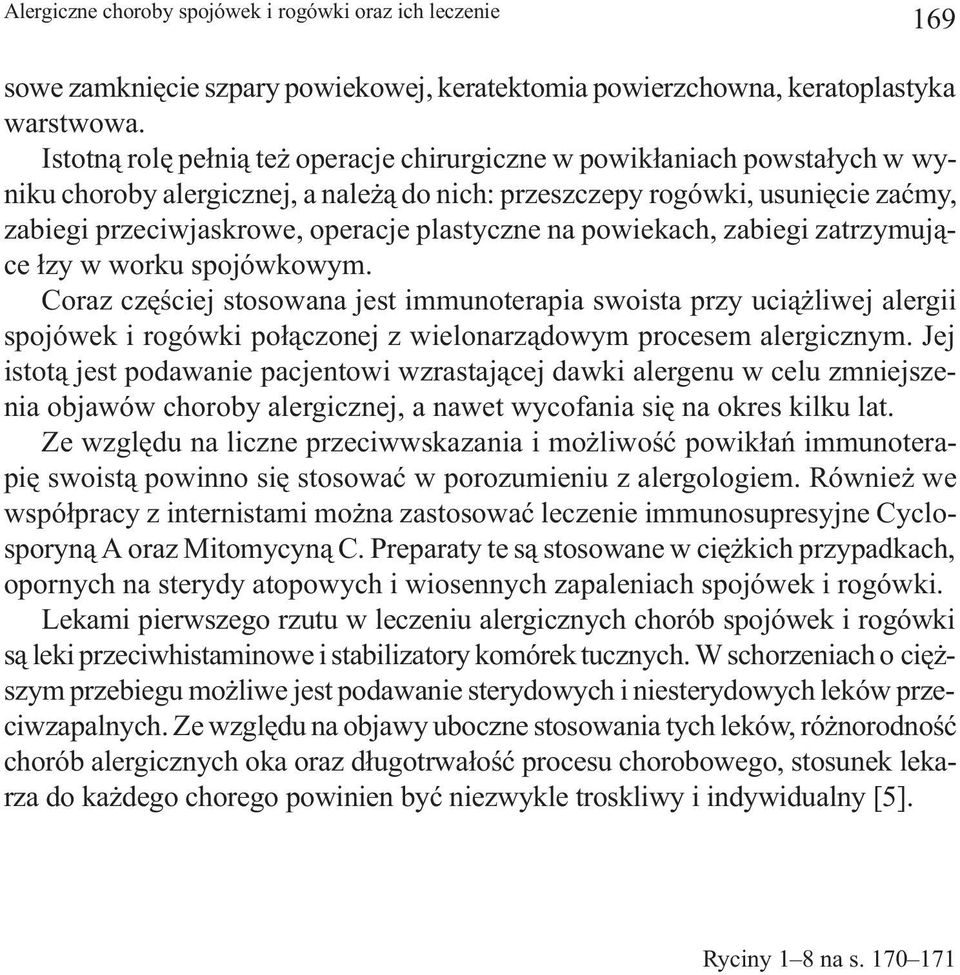 Alergiczne choroby spojówek i rogówki oraz ich leczenie

169

sowe zamknięcie szpary powiekowej, keratektomia powierzchowna, keratoplastyka warstwowa.

Istotną rolę pełnią też operacje chirurgiczne w powikłaniach powstałych w wyniku choroby alergicznej, a należą do nich: przeszczepy rogówki, usunięcie zaćmy, zabiegi przeciwjaskrowe, operacje plastyczne na powiekach, zabiegi zatrzymujące łzy w worku spojówkowym.

Coraz częściej stosowana jest immunoterapia swoista przy uciążliwej alergii spojówek i rogówki połączonej z wielonarządowym procesem alergicznym. Jej istotą jest podawanie pacjentowi wzrastającej dawki alergenu w celu zmniejszenia objawów choroby alergicznej, a nawet wycofania się na okres kilku lat.

Ze względu na liczne przeciwwskazania i możliwość powikłań immunoterapię swoistą powinno się stosować w porozumieniu z alergologiem. Również we współpracy z internistami można zastosować leczenie immunosupresyjne Cyclosporyną A oraz Mitomycyną C. Preparaty te są stosowane w ciężkich przypadkach, opornych na sterydy atopowych i wiosennych zapaleniach spojówek i rogówki.

Lekami pierwszego rzutu w leczeniu alergicznych chorób spojówek i rogówki są leki przeciwhistaminowe i stabilizatory komórek tucznych. W schorzeniach o cięższym przebiegu możliwe jest podawanie sterydowych i niesterydowych leków przeciwzapalnych. Ze względu na objawy uboczne stosowania tych leków, różnorodność chorób alergicznych oka oraz długotrwałość procesu chorobowego, stosunek lekarza do każdego chorego powinien być niezwykle troskliwy i indywidualny [5].

Ryciny 1–8 na s. 170–171